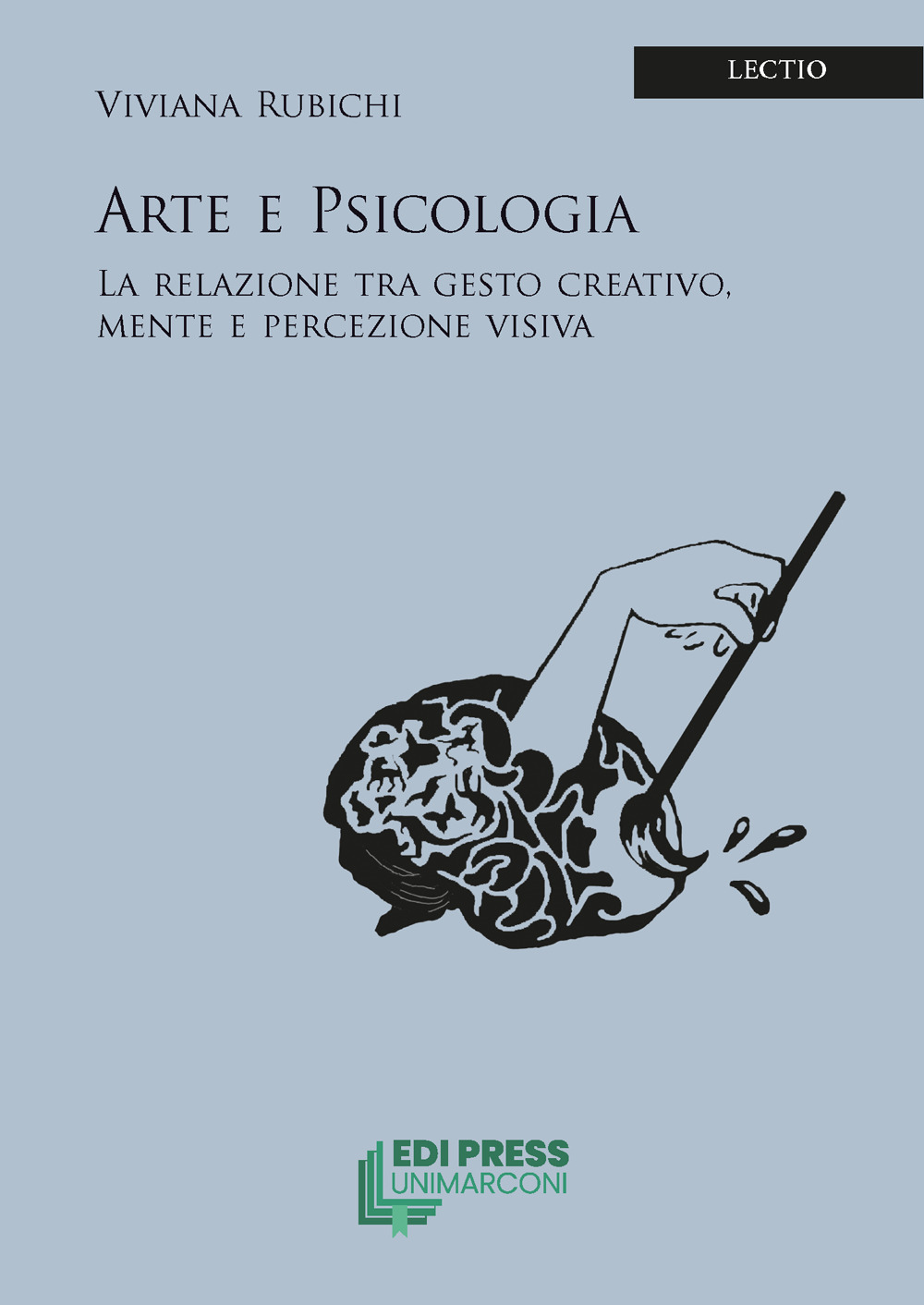 LECTIO

Viviana Rubichi

Arte e Psicologia

La relazione tra gesto creativo, mente e percezione visiva

EDI PRESS
UNIMARCONI